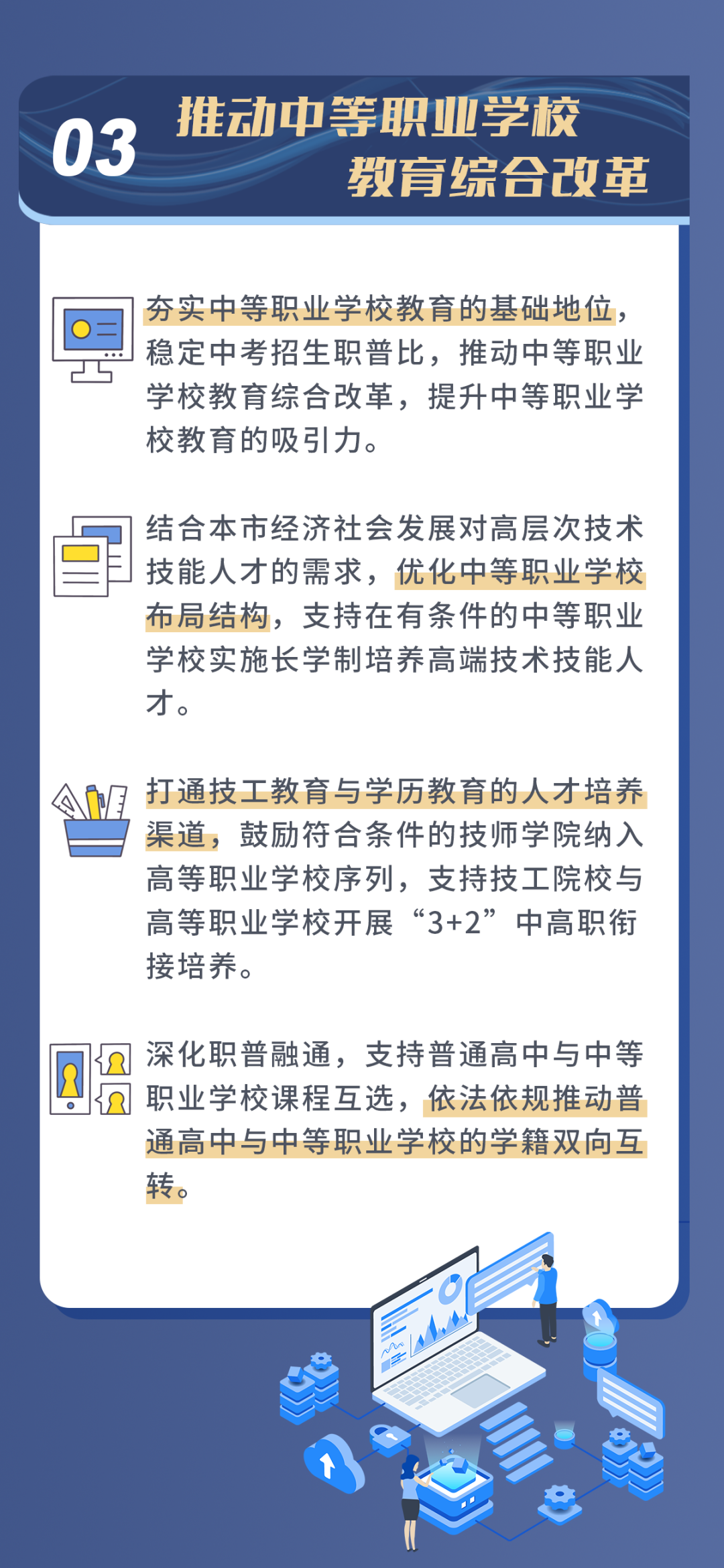 03 推动中等职业学校教育综合改革

夯实中等职业学校教育的基础地位，稳定中考招生职普比，推动中等职业学校教育综合改革，提升中等职业学校教育的吸引力。

结合本市经济社会发展对高层次技术技能人才的需求，优化中等职业学校布局结构，支持在有条件的中等职业学校实施长学制培养高端技术技能人才。

打通技工教育与学历教育的人才培养渠道，鼓励符合条件的技师学院纳入高等职业学校序列，支持技工院校与高等职业学校开展“3+2”中高职衔接培养。

深化职普融通，支持普通高中与中等职业学校课程互选，依法依规推动普通高中与中等职业学校的学籍双向互转。